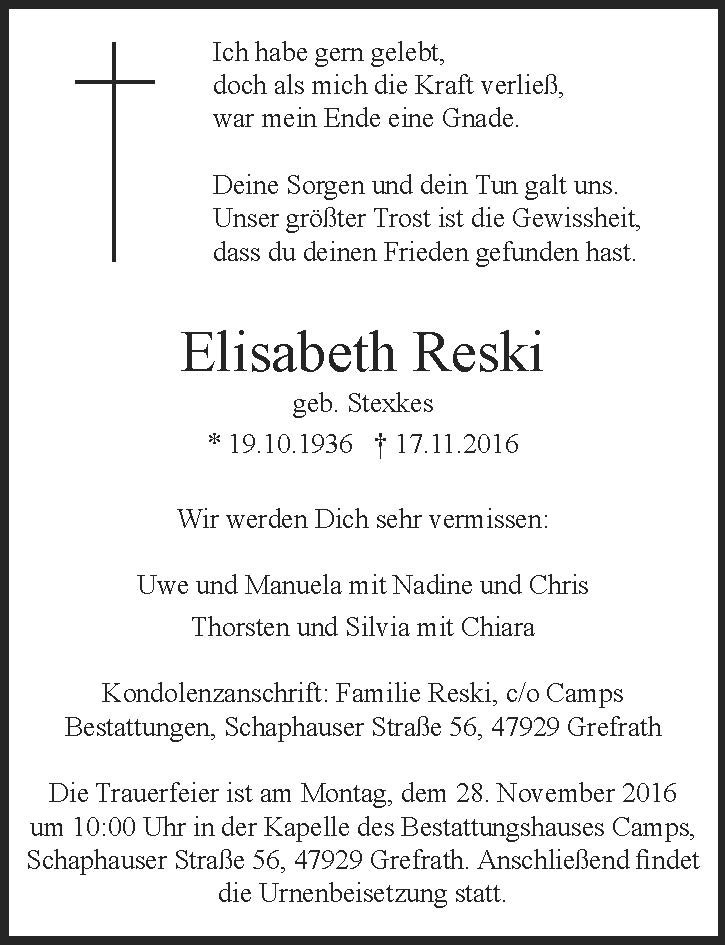 Ich habe gern gelebt,
doch als mich die Kraft verließ,
war mein Ende eine Gnade.

Deine Sorgen und dein Tun galt uns.
Unser größter Trost ist die Gewissheit,
dass du deinen Frieden gefunden hast.

Elisabeth Reski
geb. Stexkes
* 19.10.1936 † 17.11.2016

Wir werden Dich sehr vermissen:

Uwe und Manuela mit Nadine und Chris
Thorsten und Silvia mit Chiara

Kondolenzanschrift: Familie Reski, c/o Camps Bestattungen, Schaphauser Straße 56, 47929 Grefrath

Die Trauerfeier ist am Montag, dem 28. November 2016 um 10:00 Uhr in der Kapelle des Bestattungshauses Camps, Schaphauser Straße 56, 47929 Grefrath. Anschließend findet die Urnenbeisetzung statt.